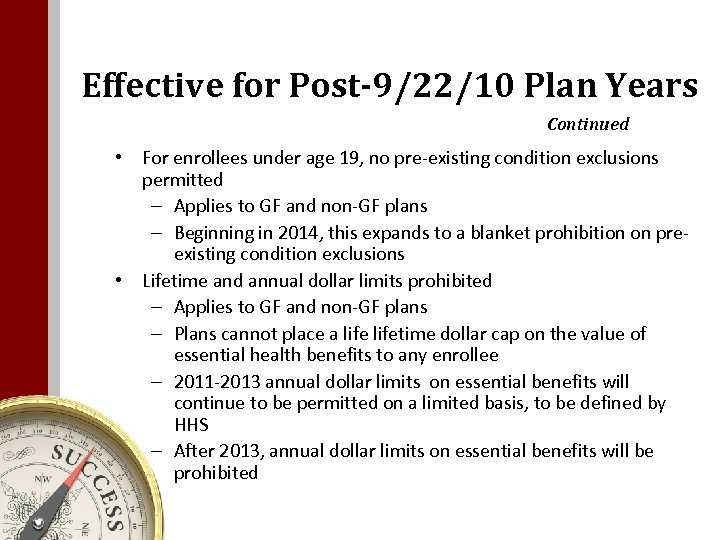 Effective for Post-9/22/10 Plan Years

Continued

• For enrollees under age 19, no pre-existing condition exclusions permitted
  – Applies to GF and non-GF plans
  – Beginning in 2014, this expands to a blanket prohibition on pre-existing condition exclusions
• Lifetime and annual dollar limits prohibited
  – Applies to GF and non-GF plans
  – Plans cannot place a life lifetime dollar cap on the value of essential health benefits to any enrollee
  – 2011-2013 annual dollar limits on essential benefits will continue to be permitted on a limited basis, to be defined by HHS
  – After 2013, annual dollar limits on essential benefits will be prohibited

SUCCESS

NW

NE